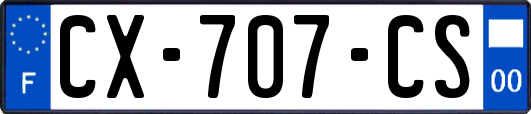 F
CX-707-CS
00